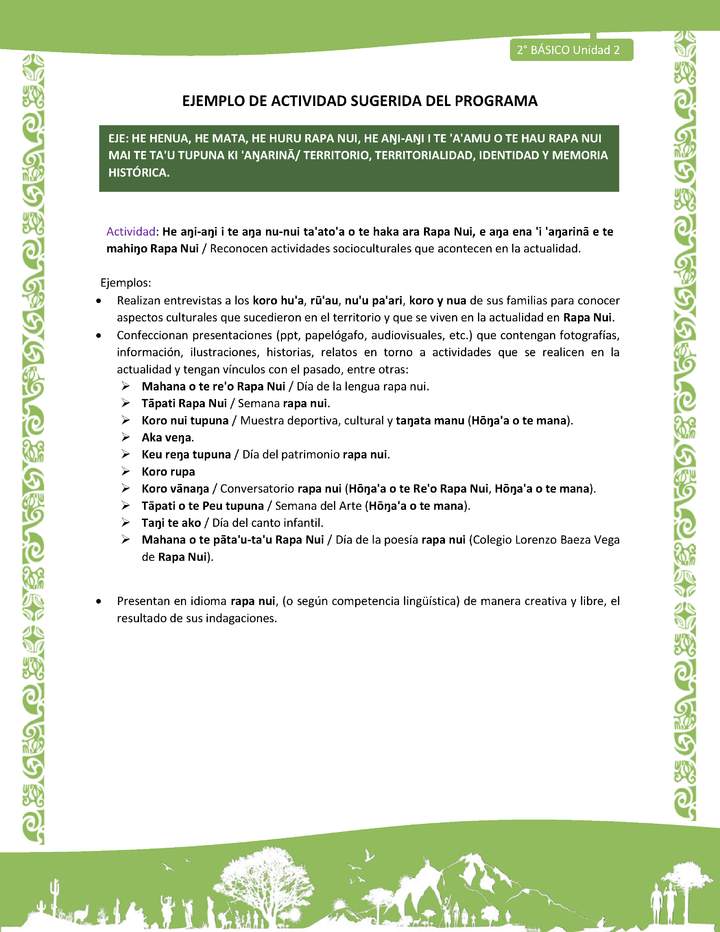 2° BÁSICO Unidad 2

EJEMPLO DE ACTIVIDAD SUGERIDA DEL PROGRAMA

EJE: HE HENUA, HE MATA, HE HURU RAPA NUI, HE AŊI-AŊI I TE 'A'AMU O TE HAU RAPA NUI MAI TE TA'U TUPUNA KI 'AŊARINĀ/ TERRITORIO, TERRITORIALIDAD, IDENTIDAD Y MEMORIA HISTÓRICA.

Actividad: He aŋi-aŋi i te aŋa nu-nui ta'ato'a o te haka ara Rapa Nui, e aŋa ena 'i 'aŋarinā e te mahiŋo Rapa Nui / Reconocen actividades socioculturales que acontecen en la actualidad.

Ejemplos:
• Realizan entrevistas a los koro hu'a, rū'au, nu'u pa'ari, koro y nua de sus familias para conocer aspectos culturales que sucedieron en el territorio y que se viven en la actualidad en Rapa Nui.
• Confeccionan presentaciones (ppt, papelógafo, audiovisuales, etc.) que contengan fotografías, información, ilustraciones, historias, relatos en torno a actividades que se realicen en la actualidad y tengan vínculos con el pasado, entre otras:
➢ Mahana o te re'o Rapa Nui / Día de la lengua rapa nui.
➢ Tāpati Rapa Nui / Semana rapa nui.
➢ Koro nui tupuna / Muestra deportiva, cultural y taŋata manu (Hōŋa'a o te mana).
➢ Aka veŋa.
➢ Keu reŋa tupuna / Día del patrimonio rapa nui.
➢ Koro rupa
➢ Koro vānaŋa / Conversatorio rapa nui (Hōŋa'a o te Re'o Rapa Nui, Hōŋa'a o te mana).
➢ Tāpati o te Peu tupuna / Semana del Arte (Hōŋa'a o te mana).
➢ Taŋi te ako / Día del canto infantil.
➢ Mahana o te pāta'u-ta'u Rapa Nui / Día de la poesía rapa nui (Colegio Lorenzo Baeza Vega de Rapa Nui).

• Presentan en idioma rapa nui, (o según competencia lingüística) de manera creativa y libre, el resultado de sus indagaciones.